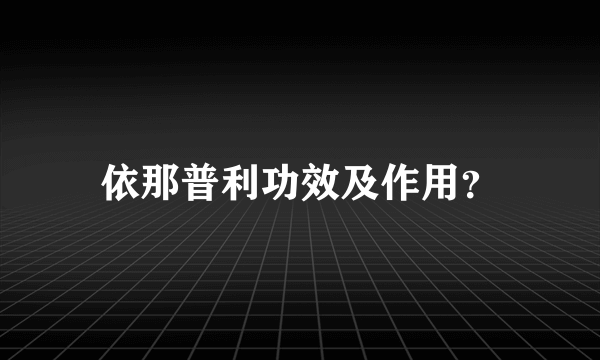 依那普利功效及作用?